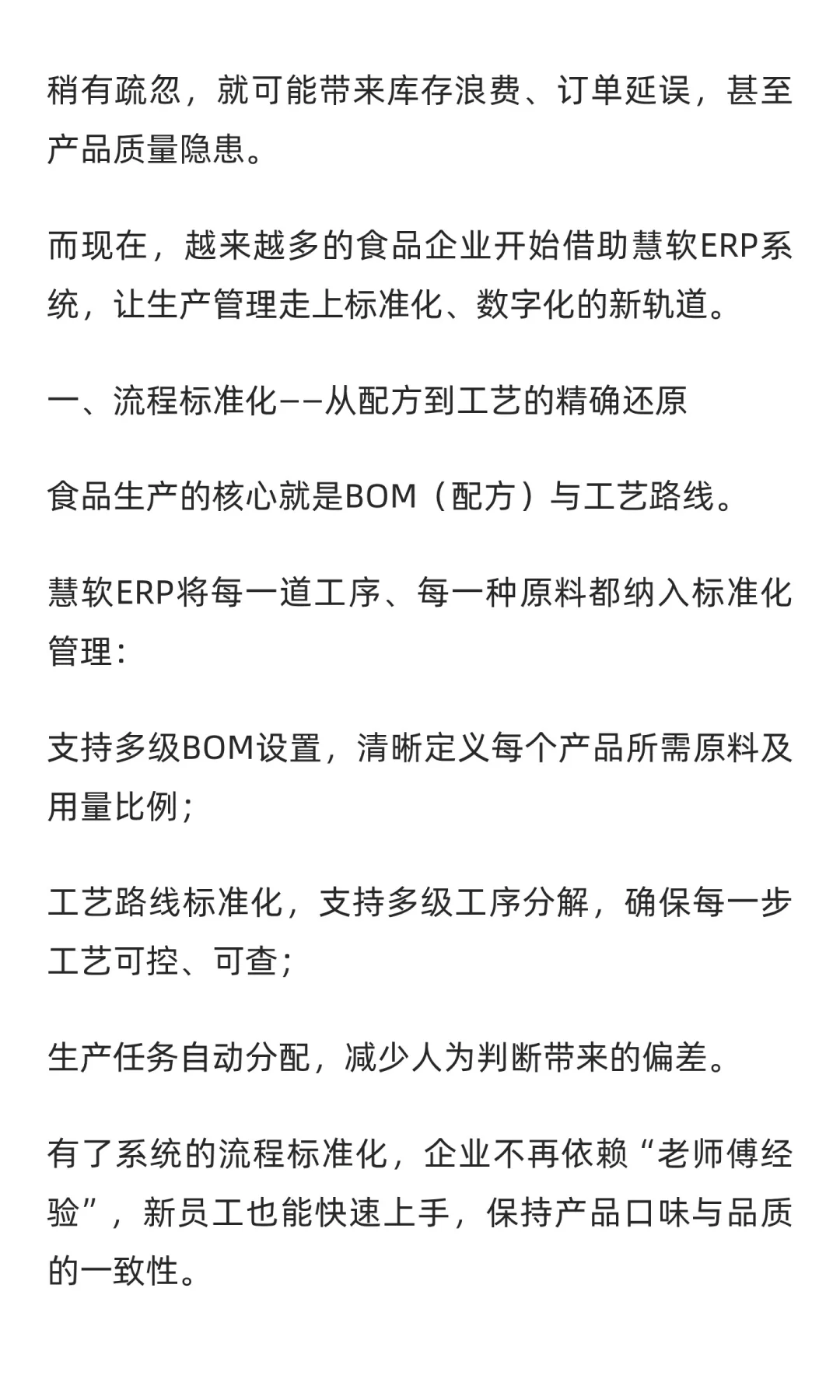 稍有疏忽，就可能带来库存浪费、订单延误，甚至产品质量隐患。

而现在，越来越多的食品企业开始借助慧软ERP系统，让生产管理走上标准化、数字化的新轨道。

一、流程标准化——从配方到工艺的精确还原

食品生产的核心就是BOM（配方）与工艺路线。

慧软ERP将每一道工序、每一种原料都纳入标准化管理：

支持多级BOM设置，清晰定义每个产品所需原料及用量比例；

工艺路线标准化，支持多级工序分解，确保每一步工艺可控、可查；

生产任务自动分配，减少人为判断带来的偏差。

有了系统的流程标准化，企业不再依赖“老师傅经验”，新员工也能快速上手，保持产品口味与品质的一致性。